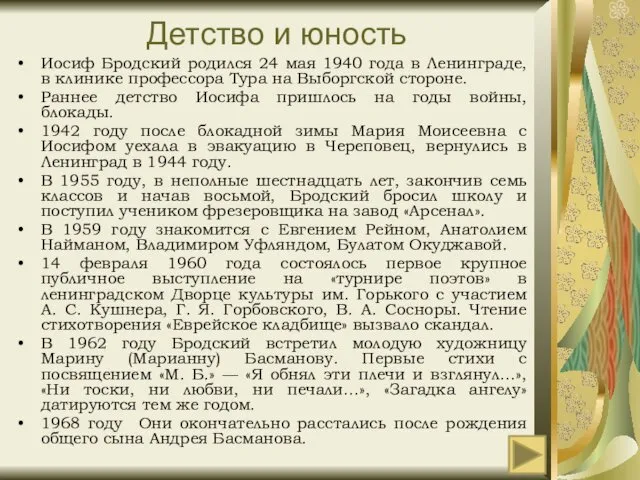 Детство и юность

• Иосиф Бродский родился 24 мая 1940 года в Ленинграде, в клинике профессора Тура на Выборгской стороне.

• Раннее детство Иосифа пришлось на годы войны, блокады.

• 1942 году после блокадной зимы Мария Моисеевна с Иосифом уехала в эвакуацию в Череповец, вернулись в Ленинград в 1944 году.

• В 1955 году, в неполные шестнадцать лет, закончив семь классов и начав восьмой, Бродский бросил школу и поступил учеником фрезеровщика на завод «Арсенал».

• В 1959 году знакомится с Евгением Рейном, Анатолием Найманом, Владимиром Уфляндом, Булатом Окуджавой.

• 14 февраля 1960 года состоялось первое крупное публичное выступление на «турнире поэтов» в ленинградском Дворце культуры им. Горького с участием А. С. Кушнера, Г. Я. Горбовского, В. А. Сосноры. Чтение стихотворения «Еврейское кладбище» вызвало скандал.

• В 1962 году Бродский встретил молодую художницу Марину (Марианну) Басманову. Первые стихи с посвящением «М. Б.» — «Я обнял эти плечи и взглянул...», «Ни тоски, ни любви, ни печали...», «Загадка ангелу» датируются тем же годом.

• 1968 году Они окончательно расстались после рождения общего сына Андрея Басманова.